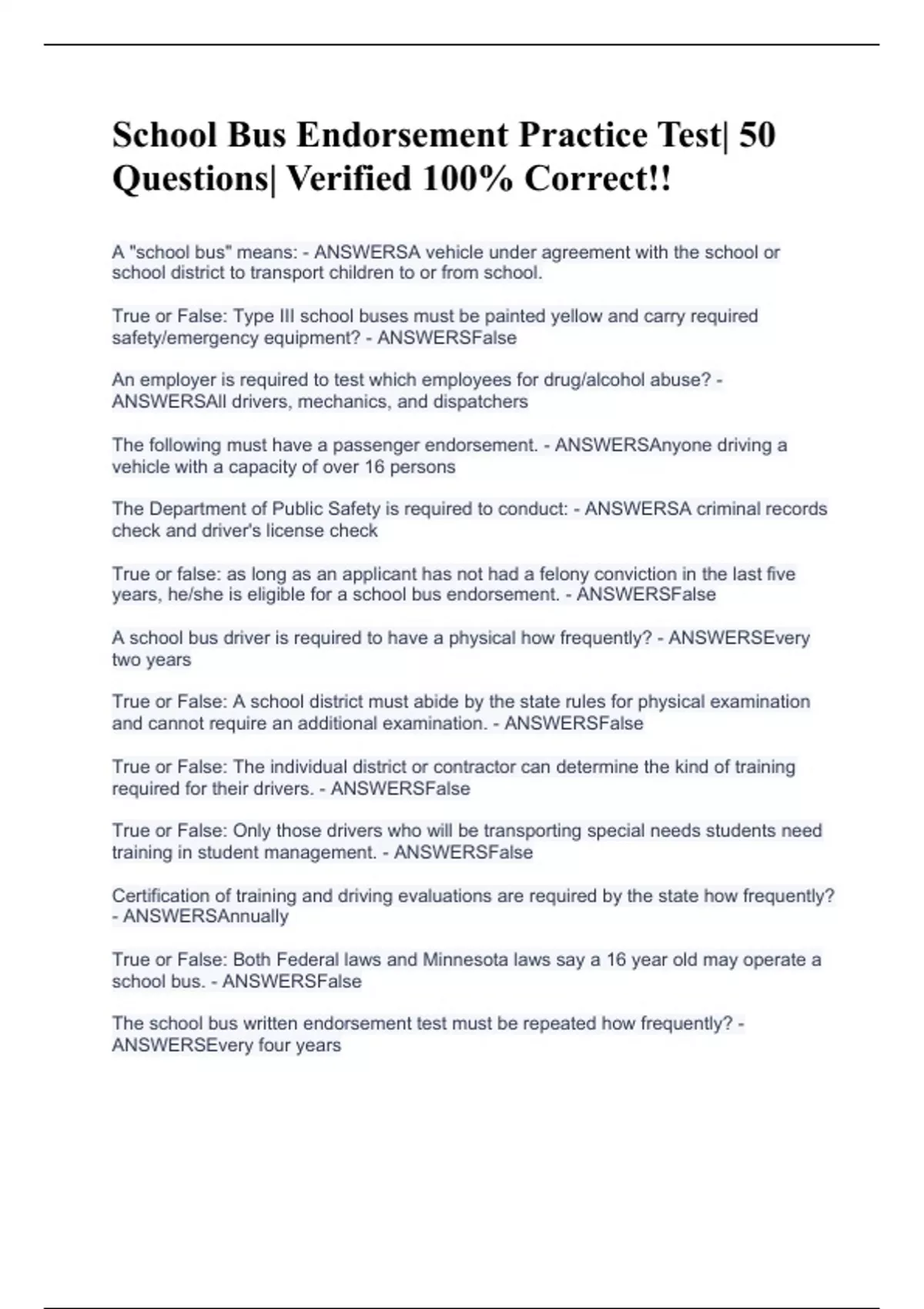 School Bus Endorsement Practice Test| 50 Questions| Verified 100% Correct!!

A "school bus" means: - ANSWERSA vehicle under agreement with the school or school district to transport children to or from school.

True or False: Type III school buses must be painted yellow and carry required safety/emergency equipment? - ANSWERSFalse

An employer is required to test which employees for drug/alcohol abuse? - ANSWERSAll drivers, mechanics, and dispatchers

The following must have a passenger endorsement. - ANSWERSAnyone driving a vehicle with a capacity of over 16 persons

The Department of Public Safety is required to conduct: - ANSWERSA criminal records check and driver's license check

True or false: as long as an applicant has not had a felony conviction in the last five years, he/she is eligible for a school bus endorsement. - ANSWERSFalse

A school bus driver is required to have a physical how frequently? - ANSWERSEvery two years

True or False: A school district must abide by the state rules for physical examination and cannot require an additional examination. - ANSWERSFalse

True or False: The individual district or contractor can determine the kind of training required for their drivers. - ANSWERSFalse

True or False: Only those drivers who will be transporting special needs students need training in student management. - ANSWERSFalse

Certification of training and driving evaluations are required by the state how frequently? - ANSWERSAnnually

True or False: Both Federal laws and Minnesota laws say a 16 year old may operate a school bus. - ANSWERSFalse

The school bus written endorsement test must be repeated how frequently? - ANSWERSEvery four years